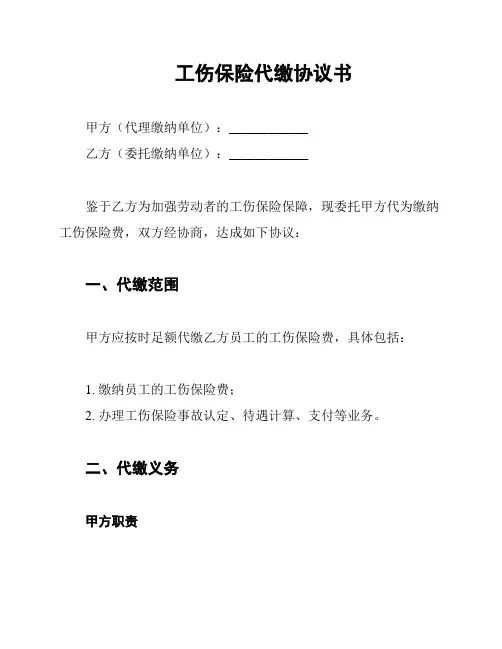 工伤保险代缴协议书

甲方（代理缴纳单位）：____________

乙方（委托缴纳单位）：____________

鉴于乙方为加强劳动者的工伤保险保障，现委托甲方代为缴纳工伤保险费，双方经协商，达成如下协议：

一、代缴范围

甲方应按时足额代缴乙方员工的工伤保险费，具体包括：

1. 缴纳员工的工伤保险费；
2. 办理工伤保险事故认定、待遇计算、支付等业务。

二、代缴义务

甲方职责